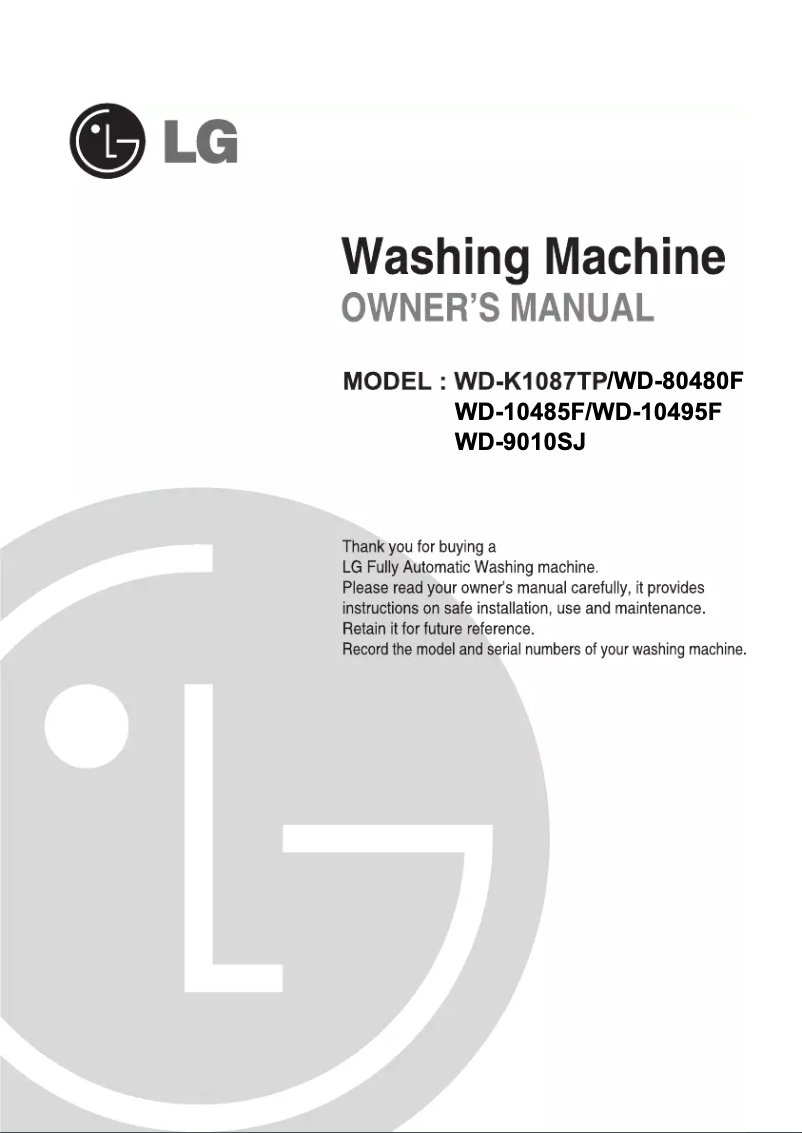 LG

Washing Machine
OWNER'S MANUAL

MODEL : WD-K1087TP/WD-80480F
WD-10485F/WD-10495F
WD-9010SJ

Thank you for buying a
LG Fully Automatic Washing machine.
Please read your owner's manual carefully, it provides instructions on safe installation, use and maintenance.
Retain it for future reference.
Record the model and serial numbers of your washing machine.